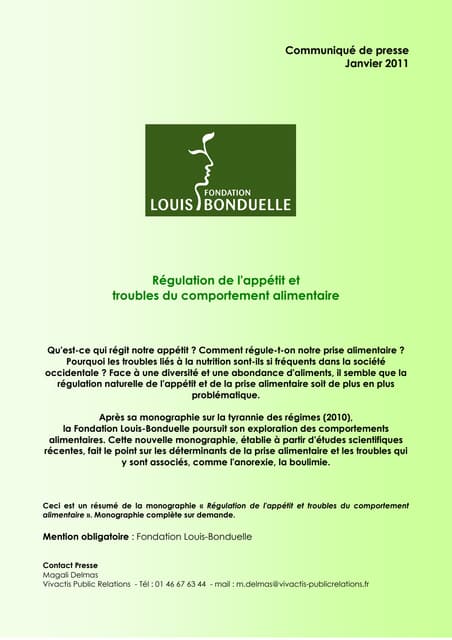 Communiqué de presse
Janvier 2011

FONDATION
LOUIS BONDUELLE

Régulation de l'appétit et
troubles du comportement alimentaire

Qu'est-ce qui régit notre appétit ? Comment régule-t-on notre prise alimentaire ? Pourquoi les troubles liés à la nutrition sont-ils si fréquents dans la société occidentale ? Face à une diversité et une abondance d'aliments, il semble que la régulation naturelle de l'appétit et de la prise alimentaire soit de plus en plus problématique.

Après sa monographie sur la tyrannie des régimes (2010), la Fondation Louis-Bonduelle poursuit son exploration des comportements alimentaires. Cette nouvelle monographie, établie à partir d'études scientifiques récentes, fait le point sur les déterminants de la prise alimentaire et les troubles qui y sont associés, comme l'anorexie, la boulimie.

Ceci est un résumé de la monographie « Régulation de l'appétit et troubles du comportement alimentaire ». Monographie complète sur demande.

Mention obligatoire : Fondation Louis-Bonduelle

Contact Presse
Magali Delmas
Vivactis Public Relations - Tél : 01 46 67 63 44 - mail : m.delmas@vivactis-publicrelations.fr